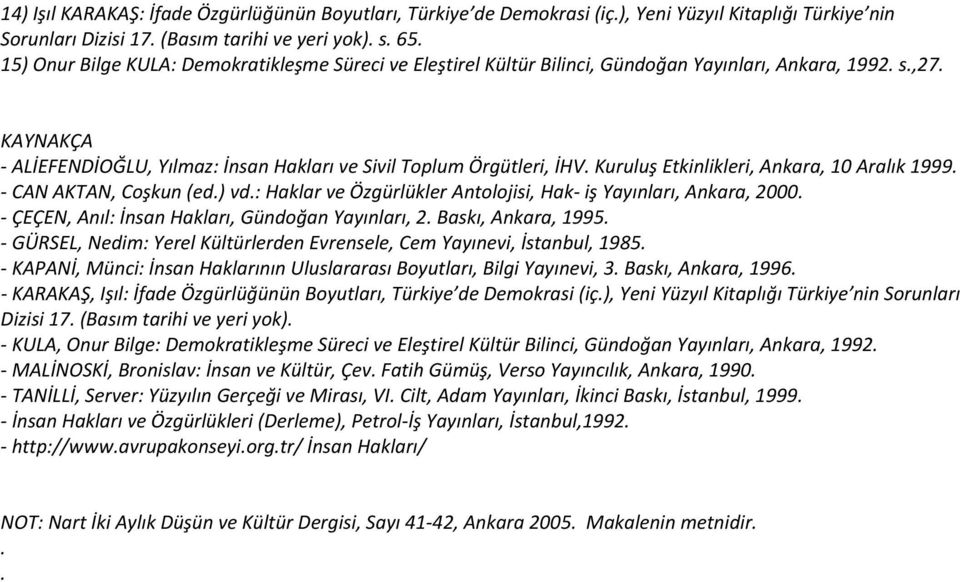 14) Işıl KARAKAŞ: İfade Özgürlüğünün Boyutları, Türkiye'de Demokrasi (iç.), Yeni Yüzyıl Kitaplığı Türkiye'nin Sorunları Dizisi 17. (Basım tarihi ve yeri yok). s. 65.
15) Onur Bilge KULA: Demokratikleşme Süreci ve Eleştirel Kültür Bilinci, Gündoğan Yayınları, Ankara, 1992. s.,27.

KAYNAKÇA
- ALİEFENDİOĞLU, Yılmaz: İnsan Hakları ve Sivil Toplum Örgütleri, İHV. Kuruluş Etkinlikleri, Ankara, 10 Aralık 1999.
- CAN AKTAN, Coşkun (ed.) vd.: Haklar ve Özgürlükler Antolojisi, Hak- iş Yayınları, Ankara, 2000.
- ÇEÇEN, Anıl: İnsan Hakları, Gündoğan Yayınları, 2. Baskı, Ankara, 1995.
- GÜRSEL, Nedim: Yerel Kültürlerden Evrensele, Cem Yayınevi, İstanbul, 1985.
- KAPANİ, Münci: İnsan Haklarının Uluslararası Boyutları, Bilgi Yayınevi, 3. Baskı, Ankara, 1996.
- KARAKAŞ, Işıl: İfade Özgürlüğünün Boyutları, Türkiye'de Demokrasi (iç.), Yeni Yüzyıl Kitaplığı Türkiye'nin Sorunları Dizisi 17. (Basım tarihi ve yeri yok).
- KULA, Onur Bilge: Demokratikleşme Süreci ve Eleştirel Kültür Bilinci, Gündoğan Yayınları, Ankara, 1992.
- MALİNOSKİ, Bronislav: İnsan ve Kültür, Çev. Fatih Gümüş, Verso Yayıncılık, Ankara, 1990.
- TANİLLİ, Server: Yüzyılın Gerçeği ve Mirası, VI. Cilt, Adam Yayınları, İkinci Baskı, İstanbul, 1999.
- İnsan Hakları ve Özgürlükleri (Derleme), Petrol-İş Yayınları, İstanbul,1992.
- http://www.avrupakonseyi.org.tr/ İnsan Hakları/

NOT: Nart İki Aylık Düşün ve Kültür Dergisi, Sayı 41-42, Ankara 2005. Makalenin metnidir.
.
.